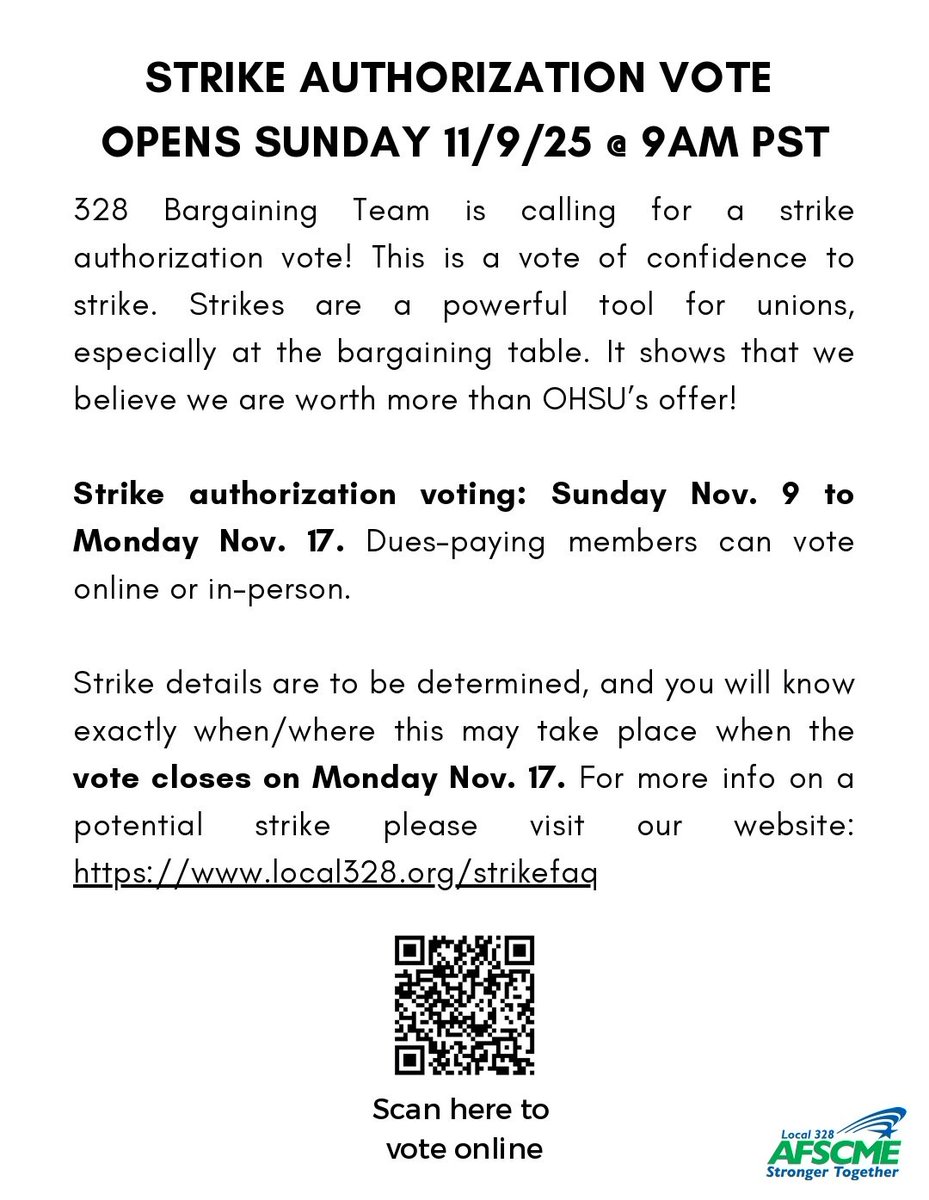 STRIKE AUTHORIZATION VOTE
OPENS SUNDAY 11/9/25 @ 9AM PST

328 Bargaining Team is calling for a strike authorization vote! This is a vote of confidence to strike. Strikes are a powerful tool for unions, especially at the bargaining table. It shows that we believe we are worth more than OHSU's offer!

Strike authorization voting: Sunday Nov. 9 to Monday Nov. 17. Dues-paying members can vote online or in-person.

Strike details are to be determined, and you will know exactly when/where this may take place when the vote closes on Monday Nov. 17. For more info on a potential strike please visit our website: https://www.local328.org/strikefaq

Scan here to
vote online

Local 328
AFSCME
Stronger Together